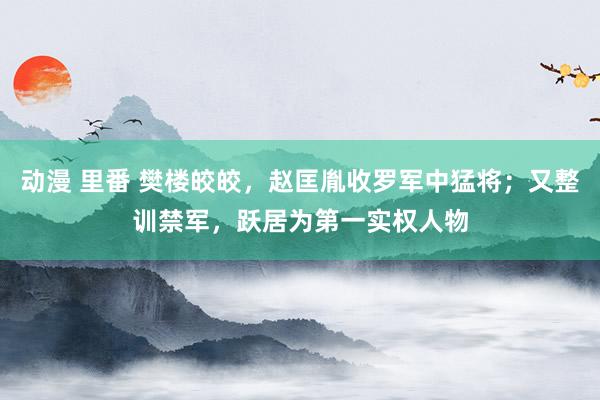 动漫 里番 樊楼皎皎，赵匡胤收罗军中猛将；又整训禁军，跃居为第一实权人物